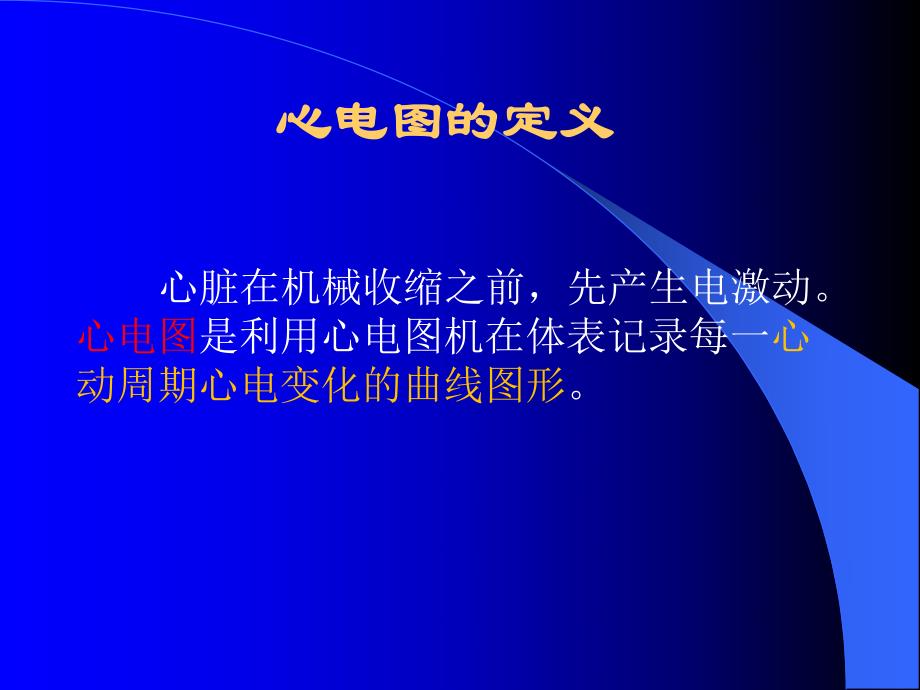 心电图的定义

心脏在机械收缩之前，先产生电激动。心电图是利用心电图机在体表记录每一心动周期心电变化的曲线图形。